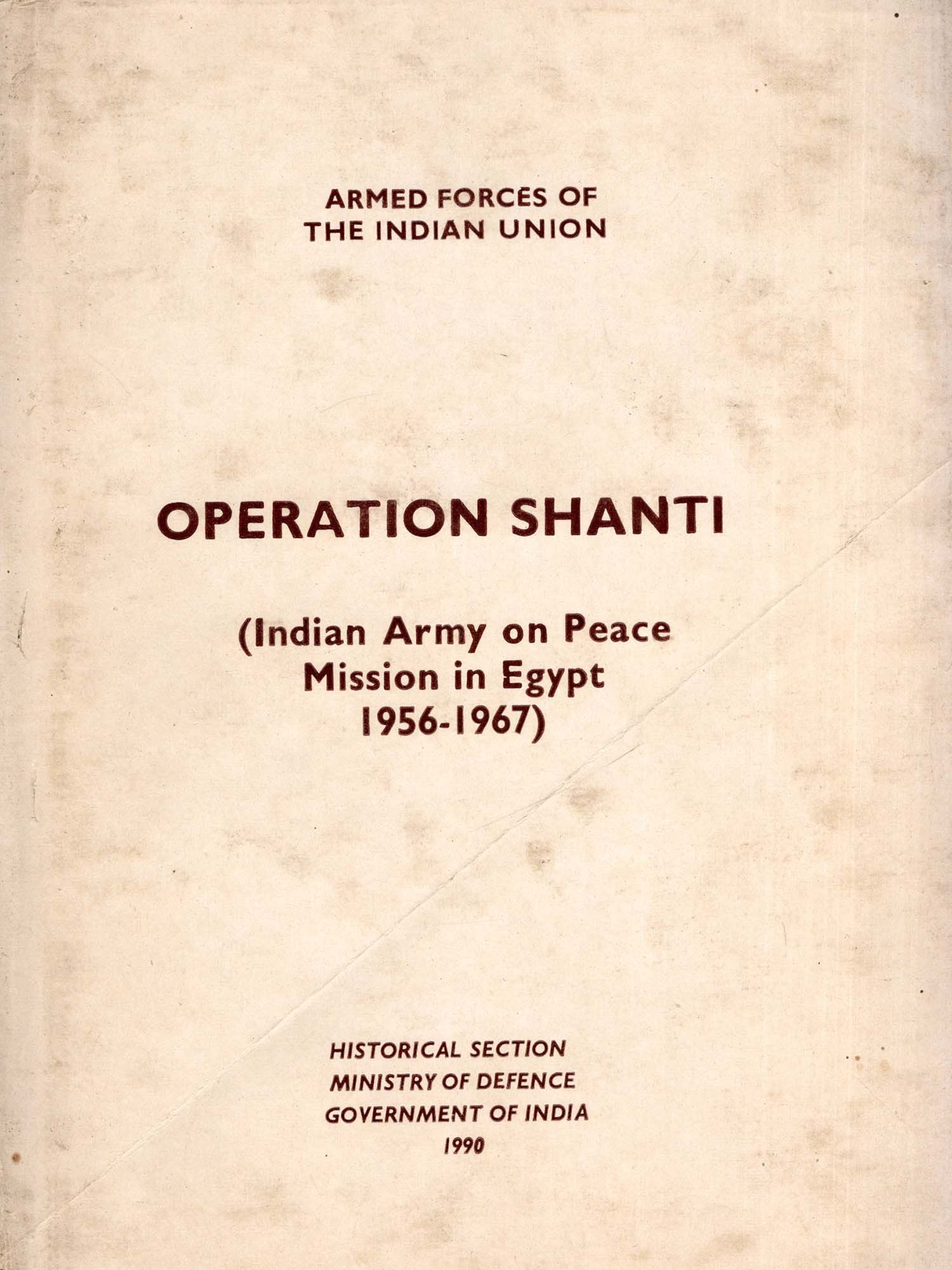 ARMED FORCES OF
THE INDIAN UNION

OPERATION SHANTI

(Indian Army on Peace
Mission in Egypt
1956-1967)

HISTORICAL SECTION
MINISTRY OF DEFENCE
GOVERNMENT OF INDIA
1990